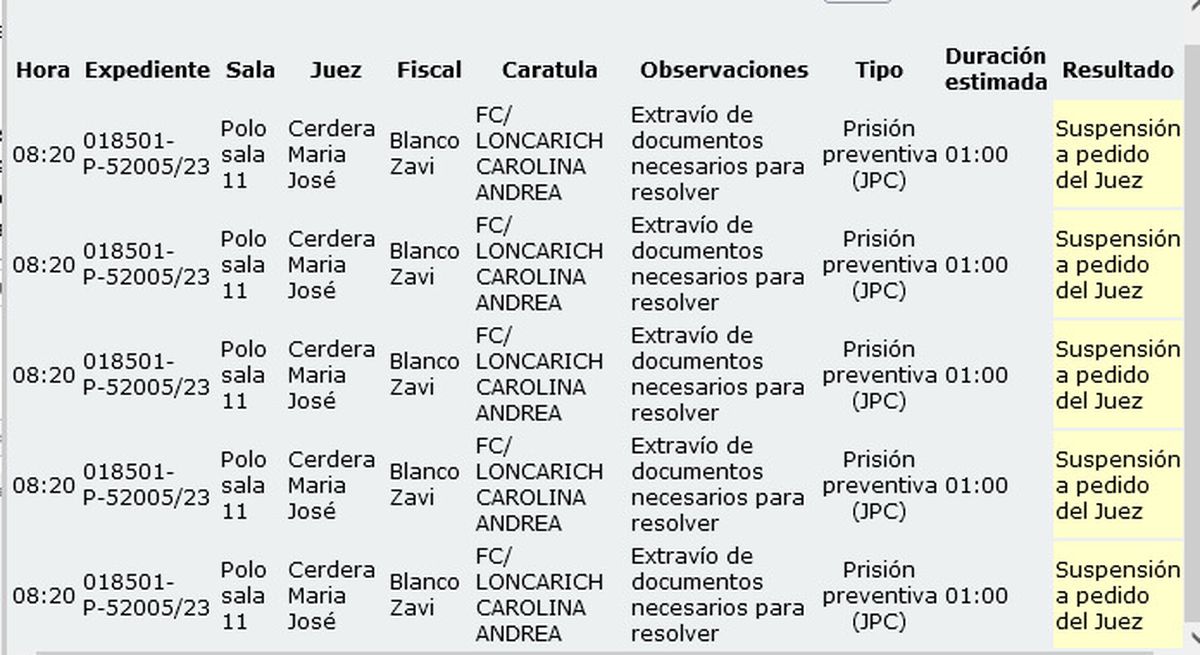 | Hora | Expediente | Sala | Juez | Fiscal | Caratula | Observaciones | Tipo | Duración estimada | Resultado |
|---|---|---|---|---|---|---|---|---|---|
| 08:20 | 018501-P-52005/23 | Polo sala 11 | Cerdera Maria José | Blanco Zavi | FC/ LONCARICH CAROLINA ANDREA | Extravío de documentos necesarios para resolver | Prisión preventiva (JPC) | 01:00 | Suspensión a pedido del Juez |
| 08:20 | 018501-P-52005/23 | Polo sala 11 | Cerdera Maria José | Blanco Zavi | FC/ LONCARICH CAROLINA ANDREA | Extravío de documentos necesarios para resolver | Prisión preventiva (JPC) | 01:00 | Suspensión a pedido del Juez |
| 08:20 | 018501-P-52005/23 | Polo sala 11 | Cerdera Maria José | Blanco Zavi | FC/ LONCARICH CAROLINA ANDREA | Extravío de documentos necesarios para resolver | Prisión preventiva (JPC) | 01:00 | Suspensión a pedido del Juez |
| 08:20 | 018501-P-52005/23 | Polo sala 11 | Cerdera Maria José | Blanco Zavi | FC/ LONCARICH CAROLINA ANDREA | Extravío de documentos necesarios para resolver | Prisión preventiva (JPC) | 01:00 | Suspensión a pedido del Juez |
| 08:20 | 018501-P-52005/23 | Polo sala 11 | Cerdera Maria José | Blanco Zavi | FC/ LONCARICH CAROLINA ANDREA | Extravío de documentos necesarios para resolver | Prisión preventiva (JPC) | 01:00 | Suspensión a pedido del Juez |